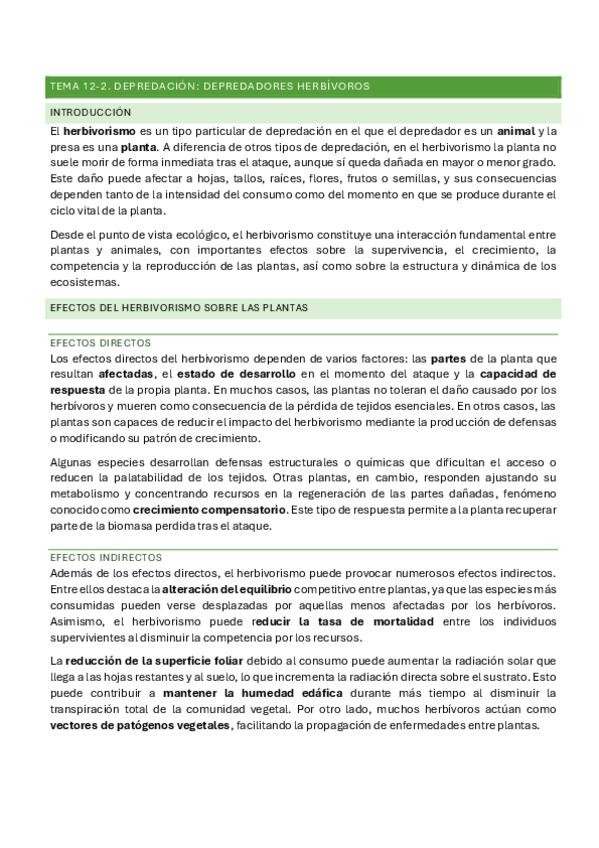 TEMA 12-2. DEPREDACIÓN: DEPREDADORES HERBÍVOROS

INTRODUCCIÓN

El herbivorismo es un tipo particular de depredación en el que el depredador es un animal y la presa es una planta. A diferencia de otros tipos de depredación, en el herbivorismo la planta no suele morir de forma inmediata tras el ataque, aunque sí queda dañada en mayor o menor grado. Este daño puede afectar a hojas, tallos, raíces, flores, frutos o semillas, y sus consecuencias dependen tanto de la intensidad del consumo como del momento en que se produce durante el ciclo vital de la planta.

Desde el punto de vista ecológico, el herbivorismo constituye una interacción fundamental entre plantas y animales, con importantes efectos sobre la supervivencia, el crecimiento, la competencia y la reproducción de las plantas, así como sobre la estructura y dinámica de los ecosistemas.

EFECTOS DEL HERBIVORISMO SOBRE LAS PLANTAS

EFECTOS DIRECTOS

Los efectos directos del herbivorismo dependen de varios factores: las partes de la planta que resultan afectadas, el estado de desarrollo en el momento del ataque y la capacidad de respuesta de la propia planta. En muchos casos, las plantas no toleran el daño causado por los herbívoros y mueren como consecuencia de la pérdida de tejidos esenciales. En otros casos, las plantas son capaces de reducir el impacto del herbivorismo mediante la producción de defensas o modificando su patrón de crecimiento.

Algunas especies desarrollan defensas estructurales o químicas que dificultan el acceso o reducen la palatabilidad de los tejidos. Otras plantas, en cambio, responden ajustando su metabolismo y concentrando recursos en la regeneración de las partes dañadas, fenómeno conocido como crecimiento compensatorio. Este tipo de respuesta permite a la planta recuperar parte de la biomasa perdida tras el ataque.

EFECTOS INDIRECTOS

Además de los efectos directos, el herbivorismo puede provocar numerosos efectos indirectos. Entre ellos destaca la alteración del equilibrio competitivo entre plantas, ya que las especies más consumidas pueden verse desplazadas por aquellas menos afectadas por los herbívoros. Asimismo, el herbivorismo puede reducir la tasa de mortalidad entre los individuos supervivientes al disminuir la competencia por los recursos.

La reducción de la superficie foliar debido al consumo puede aumentar la radiación solar que llega a las hojas restantes y al suelo, lo que incrementa la radiación directa sobre el sustrato. Esto puede contribuir a mantener la humedad edáfica durante más tiempo al disminuir la transpiración total de la comunidad vegetal. Por otro lado, muchos herbívoros actúan como vectores de patógenos vegetales, facilitando la propagación de enfermedades entre plantas.